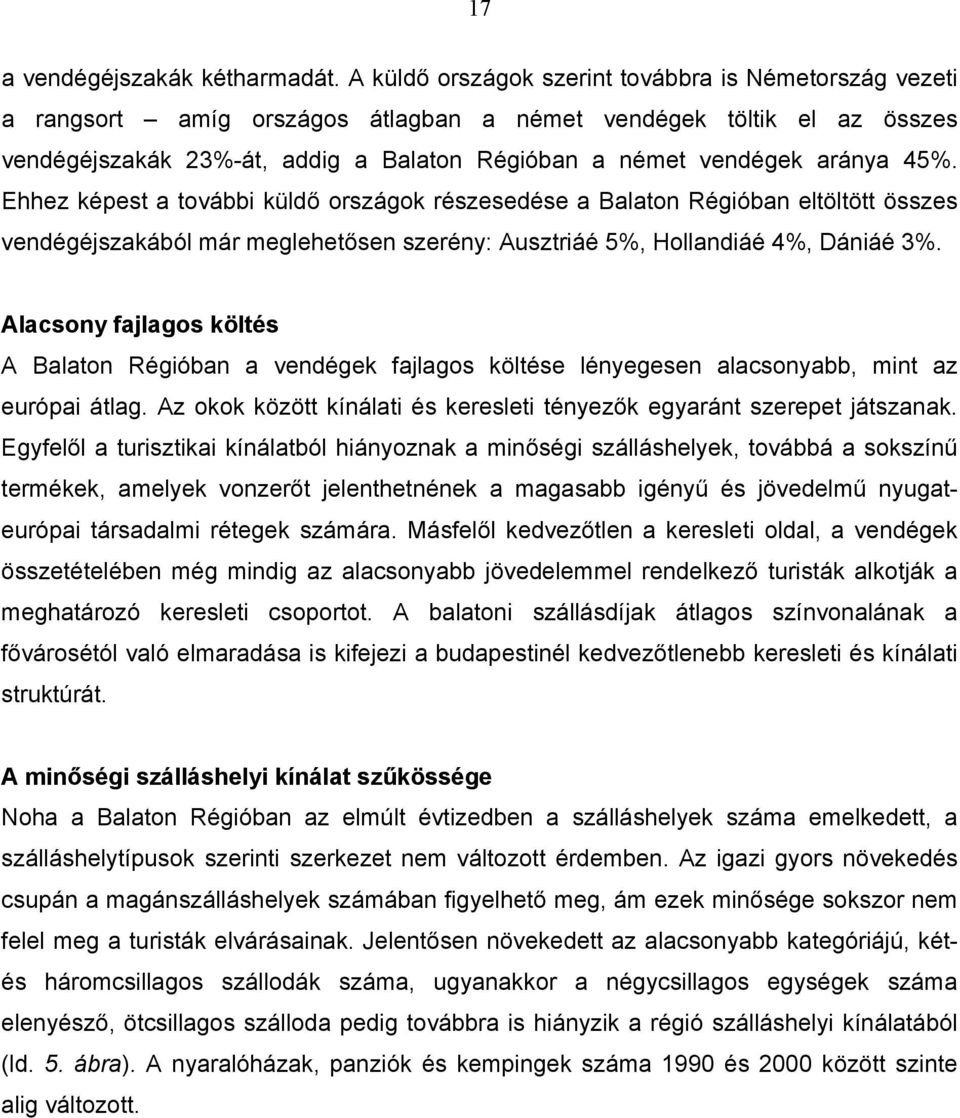 17

a vendégéjszakák kétharmadát. A küldő országok szerint továbbra is Németország vezeti a rangsort – amíg országos átlagban a német vendégek töltik el az összes vendégéjszakák 23%-át, addig a Balaton Régióban a német vendégek aránya 45%. Ehhez képest a további küldő országok részesedése a Balaton Régióban eltöltött összes vendégéjszakából már meglehetősen szerény: Ausztriáé 5%, Hollandiáé 4%, Dániáé 3%.

Alacsony fajlagos költés

A Balaton Régióban a vendégek fajlagos költése lényegesen alacsonyabb, mint az európai átlag. Az okok között kínálati és keresleti tényezők egyaránt szerepet játszanak. Egyfelől a turisztikai kínálatból hiányoznak a minőségi szálláshelyek, továbbá a sokszínű termékek, amelyek vonzerőt jelenthetnének a magasabb igényű és jövedelmű nyugat-európai társadalmi rétegek számára. Másfelől kedvezőtlen a keresleti oldal, a vendégek összetételében még mindig az alacsonyabb jövedelemmel rendelkező turisták alkotják a meghatározó keresleti csoportot. A balatoni szállásdíjak átlagos színvonalának a fővárosétól való elmaradása is kifejezi a budapestinél kedvezőtlenebb keresleti és kínálati struktúrát.

A minőségi szálláshelyi kínálat szűkössége

Noha a Balaton Régióban az elmúlt évtizedben a szálláshelyek száma emelkedett, a szálláshelytípusok szerinti szerkezet nem változott érdemben. Az igazi gyors növekedés csupán a magánszálláshelyek számában figyelhető meg, ám ezek minősége sokszor nem felel meg a turisták elvárásainak. Jelentősen növekedett az alacsonyabb kategóriájú, két- és háromcsillagos szállodák száma, ugyanakkor a négycsillagos egységek száma elenyésző, ötcsillagos szálloda pedig továbbra is hiányzik a régió szálláshelyi kínálatából (ld. 5. ábra). A nyaralóházak, panziók és kempingek száma 1990 és 2000 között szinte alig változott.